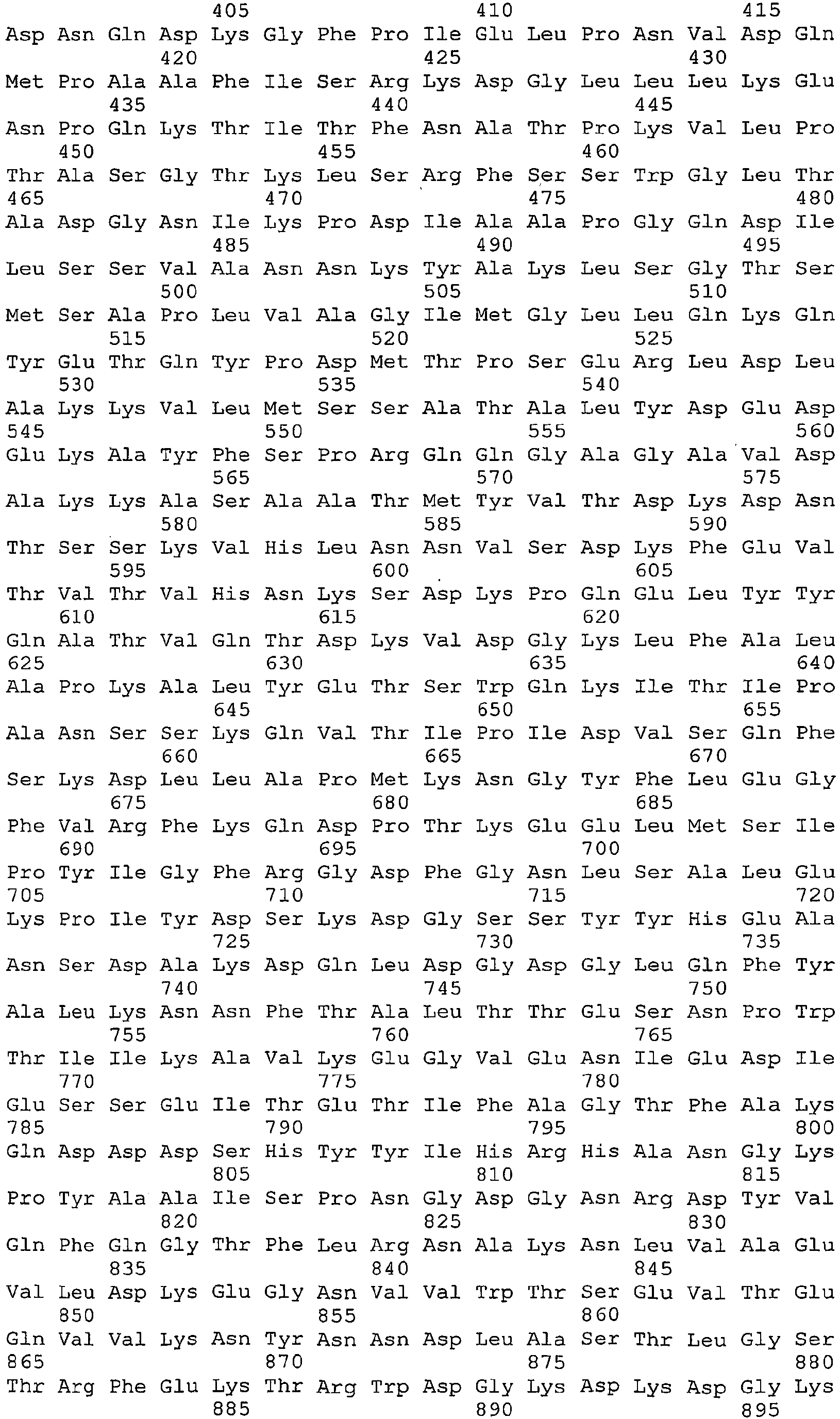 405 410 415
Asp Asn Gln Asp Lys Gly Phe Pro Ile Glu Leu Pro Asn Val Asp Gln
420 425 430
Met Pro Ala Ala Phe Ile Ser Arg Lys Asp Gly Leu Leu Leu Lys Glu
435 440 445
Asn Pro Gln Lys Thr Ile Thr Phe Asn Ala Thr Pro Lys Val Leu Pro
450 455 460
Thr Ala Ser Gly Thr Lys Leu Ser Arg Phe Ser Ser Trp Gly Leu Thr
465 470 475 480
Ala Asp Gly Asn Ile Lys Pro Asp Ile Ala Ala Pro Gly Gln Asp Ile
485 490 495
Leu Ser Ser Val Ala Asn Asn Lys Tyr Ala Lys Leu Ser Gly Thr Ser
500 505 510
Met Ser Ala Pro Leu Val Ala Gly Ile Met Gly Leu Leu Gln Lys Gln
515 520 525
Tyr Glu Thr Gln Tyr Pro Asp Met Thr Pro Ser Glu Arg Leu Asp Leu
530 535 540
Ala Lys Lys Val Leu Met Ser Ser Ala Thr Ala Leu Tyr Asp Glu Asp
545 550 555 560
Glu Lys Ala Tyr Phe Ser Pro Arg Gln Gln Gly Ala Gly Ala Val Asp
565 570 575
Ala Lys Lys Ala Ser Ala Ala Thr Met Tyr Val Thr Asp Lys Asp Asn
580 585 590
Thr Ser Ser Lys Val His Leu Asn Asn Val Ser Asp Lys Phe Glu Val
595 600 605
Thr Val Thr Val His Asn Lys Ser Asp Lys Pro Gln Glu Leu Tyr Tyr
610 615 620
Gln Ala Thr Val Gln Thr Asp Lys Val Asp Gly Lys Leu Phe Ala Leu
625 630 635 640
Ala Pro Lys Ala Leu Tyr Glu Thr Ser Trp Gln Lys Ile Thr Ile Pro
645 650 655
Ala Asn Ser Ser Lys Gln Val Thr Ile Pro Ile Asp Val Ser Gln Phe
660 665 670
Ser Lys Asp Leu Leu Ala Pro Met Lys Asn Gly Tyr Phe Leu Glu Gly
675 680 685
Phe Val Arg Phe Lys Gln Asp Pro Thr Lys Glu Glu Leu Met Ser Ile
690 695 700
Pro Tyr Ile Gly Phe Arg Gly Asp Phe Gly Asn Leu Ser Ala Leu Glu
705 710 715 720
Lys Pro Ile Tyr Asp Ser Lys Asp Gly Ser Ser Tyr Tyr His Glu Ala
725 730 735
Asn Ser Asp Ala Lys Asp Gln Leu Asp Gly Asp Gly Leu Gln Phe Tyr
740 745 750
Ala Leu Lys Asn Asn Phe Thr Ala Leu Thr Thr Glu Ser Asn Pro Trp
755 760 765
Thr Ile Ile Lys Ala Val Lys Glu Gly Val Glu Asn Ile Glu Asp Ile
770 775 780
Glu Ser Ser Glu Ile Thr Glu Thr Ile Phe Ala Gly Thr Phe Ala Lys
785 790 795 800
Gln Asp Asp Asp Ser His Tyr Tyr Ile His Arg His Ala Asn Gly Lys
805 810 815
Pro Tyr Ala Ala Ile Ser Pro Asn Gly Asp Gly Asn Arg Asp Tyr Val
820 825 830
Gln Phe Gln Gly Thr Phe Leu Arg Asn Ala Lys Asn Leu Val Ala Glu
835 840 845
Val Leu Asp Lys Glu Gly Asn Val Val Trp Thr Ser Glu Val Thr Glu
850 855 860
Gln Val Val Lys Asn Tyr Asn Asn Asp Leu Ala Ser Thr Leu Gly Ser
865 870 875 880
Thr Arg Phe Glu Lys Thr Arg Trp Asp Gly Lys Asp Lys Asp Gly Lys
885 890 895